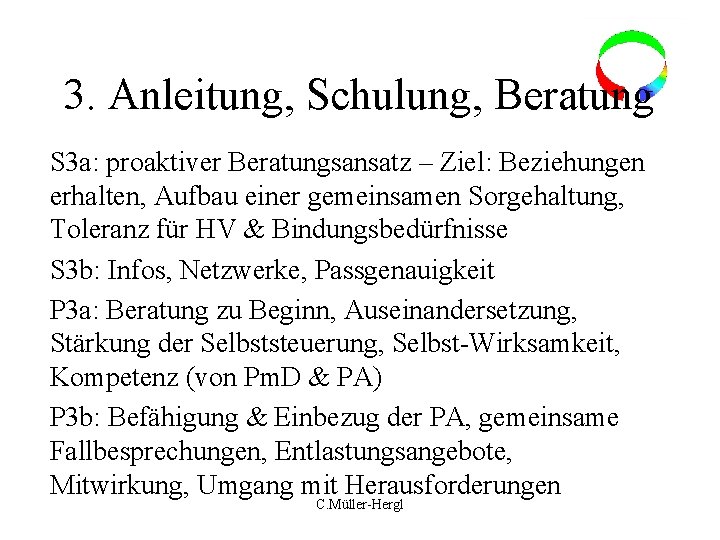 3. Anleitung, Schulung, Beratung

S3a: proaktiver Beratungsansatz – Ziel: Beziehungen erhalten, Aufbau einer gemeinsamen Sorgehaltung, Toleranz für HV & Bindungsbedürfnisse

S3b: Infos, Netzwerke, Passgenauigkeit

P3a: Beratung zu Beginn, Auseinandersetzung, Stärkung der Selbststeuerung, Selbst-Wirksamkeit, Kompetenz (von PmD & PA)

P3b: Befähigung & Einbezug der PA, gemeinsame Fallbesprechungen, Entlastungsangebote, Mitwirkung, Umgang mit Herausforderungen

C.Müller-Hergl